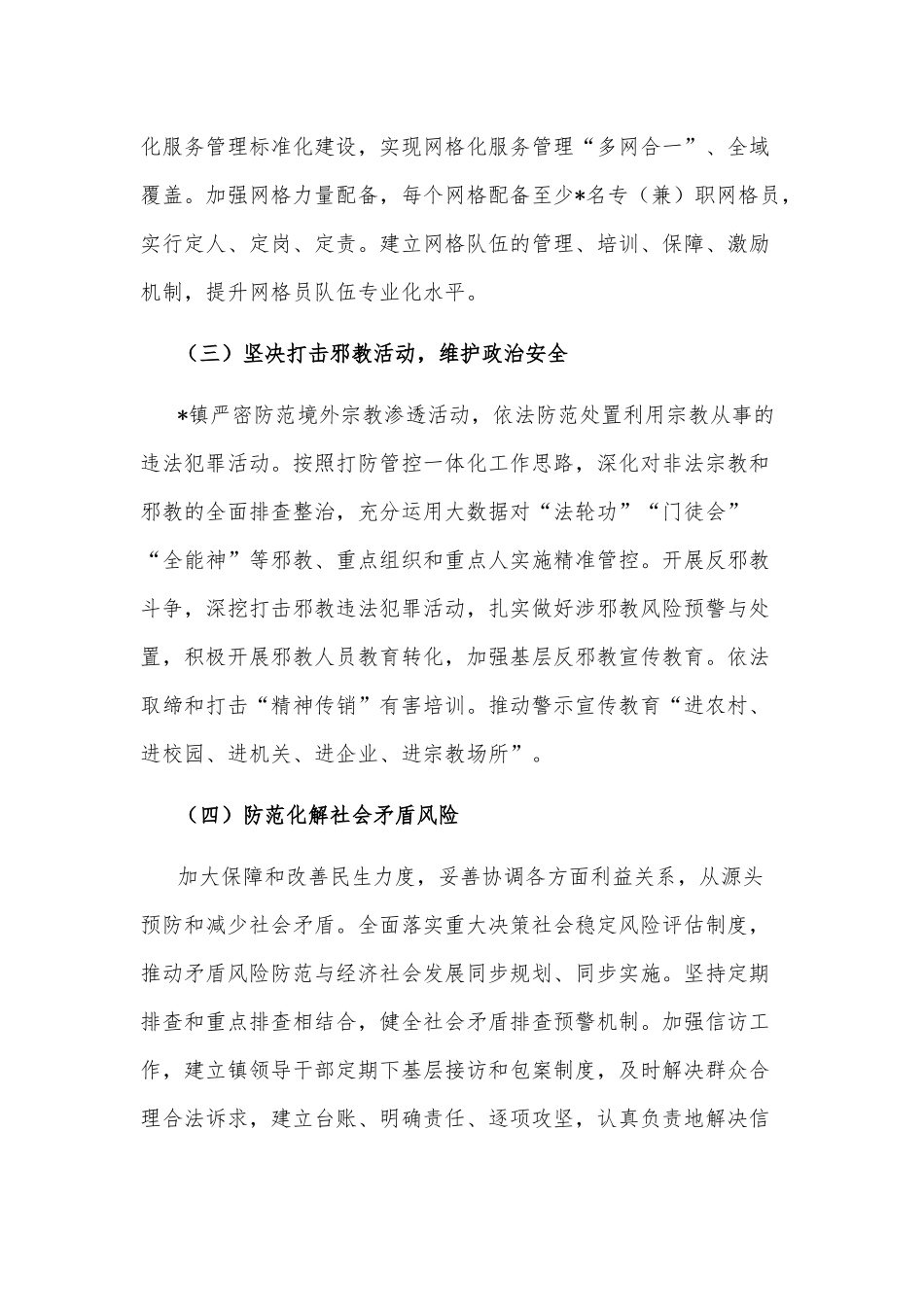 化服务管理标准化建设，实现网格化服务管理“多网合一”、全域覆盖。加强网格力量配备，每个网格配备至少*名专（兼）职网格员，实行定人、定岗、定责。建立网格队伍的管理、培训、保障、激励机制，提升网格员队伍专业化水平。

（三）坚决打击邪教活动，维护政治安全

*镇严密防范境外宗教渗透活动，依法防范处置利用宗教从事的违法犯罪活动。按照打防管控一体化工作思路，深化对非法宗教和邪教的全面排查整治，充分运用大数据对“法轮功”“门徒会”“全能神”等邪教、重点组织和重点人实施精准管控。开展反邪教斗争，深挖打击邪教违法犯罪活动，扎实做好涉邪教风险预警与处置，积极开展邪教人员教育转化，加强基层反邪教宣传教育。依法取缔和打击“精神传销”有害培训。推动警示宣传教育“进农村、进校园、进机关、进企业、进宗教场所”。

（四）防范化解社会矛盾风险

加大保障和改善民生力度，妥善协调各方面利益关系，从源头预防和减少社会矛盾。全面落实重大决策社会稳定风险评估制度，推动矛盾风险防范与经济社会发展同步规划、同步实施。坚持定期排查和重点排查相结合，健全社会矛盾排查预警机制。加强信访工作，建立镇领导干部定期下基层接访和包案制度，及时解决群众合理合法诉求，建立台账、明确责任、逐项攻坚，认真负责地解决信